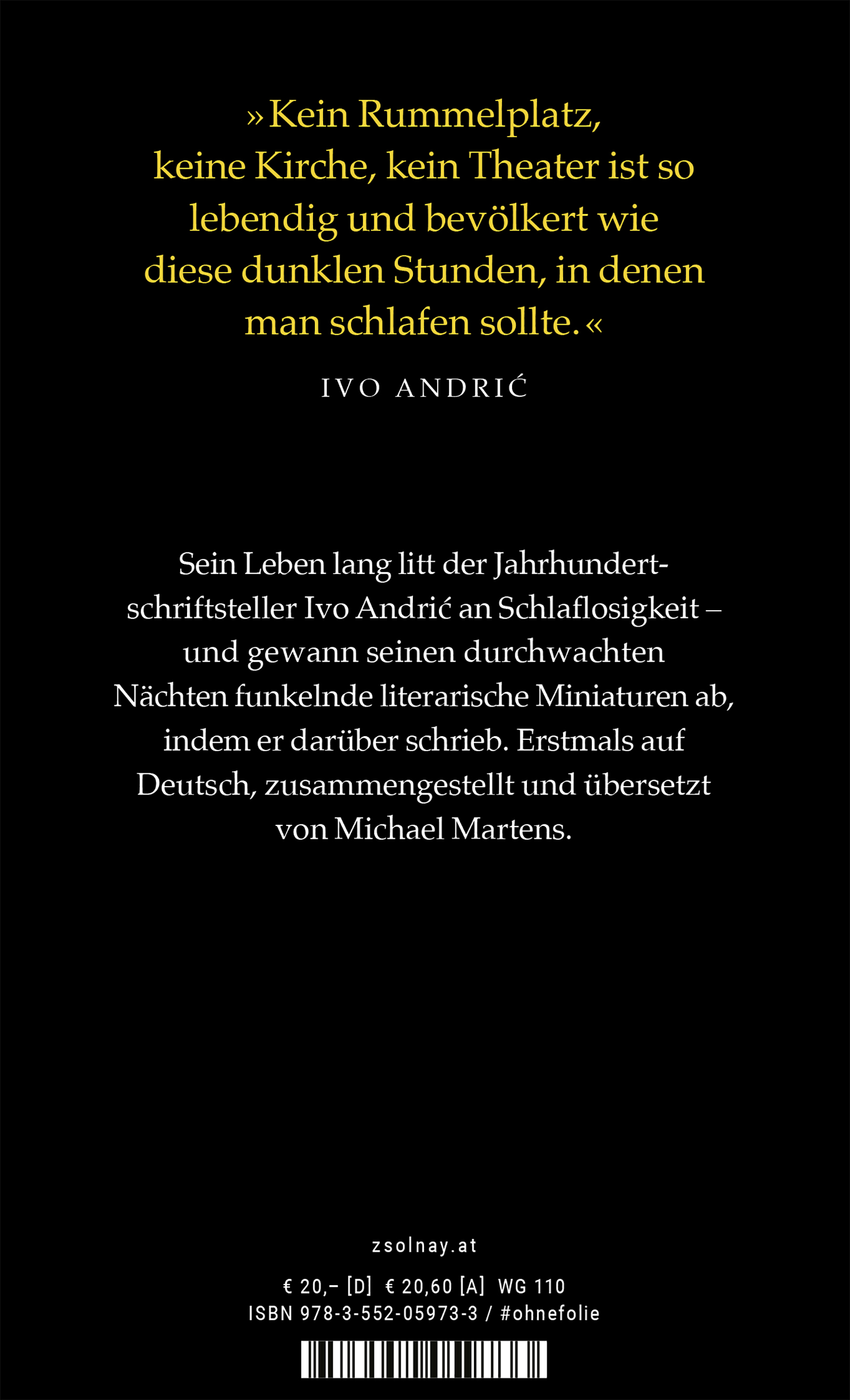 » Kein Rummelplatz, keine Kirche, kein Theater ist so lebendig und bevölkert wie diese dunklen Stunden, in denen man schlafen sollte. «

IVO ANDRIĆ

Sein Leben lang litt der Jahrhundertschriftsteller Ivo Andrić an Schlaflosigkeit – und gewann seinen durchwachten Nächten funkelnde literarische Miniaturen ab, indem er darüber schrieb. Erstmals auf Deutsch, zusammengestellt und übersetzt von Michael Martens.

zsolnay.at

€ 20,– [D] € 20,60 [A] WG 110
ISBN 978-3-552-05973-3 / #ohnefolie